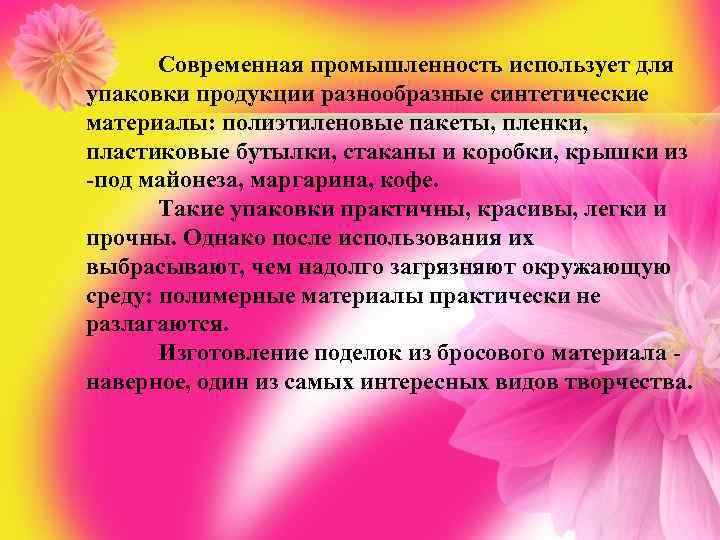 Современная промышленность использует для упаковки продукции разнообразные синтетические материалы: полиэтиленовые пакеты, пленки, пластиковые бутылки, стаканы и коробки, крышки из -под майонеза, маргарина, кофе.

Такие упаковки практичны, красивы, легки и прочны. Однако после использования их выбрасывают, чем надолго загрязняют окружающую среду: полимерные материалы практически не разлагаются.

Изготовление поделок из бросового материала - наверное, один из самых интересных видов творчества.